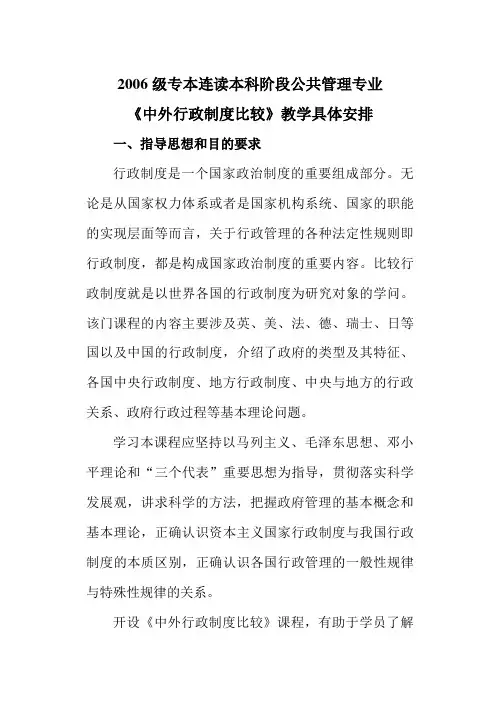 2006 级专本连读本科阶段公共管理专业

《中外行政制度比较》教学具体安排

一、指导思想和目的要求

行政制度是一个国家政治制度的重要组成部分。无论是从国家权力体系或者是国家机构系统、国家的职能的实现层面等而言，关于行政管理的各种法定性规则即行政制度，都是构成国家政治制度的重要内容。比较行政制度就是以世界各国的行政制度为研究对象的学问。该门课程的内容主要涉及英、美、法、德、瑞士、日等国以及中国的行政制度，介绍了政府的类型及其特征、各国中央行政制度、地方行政制度、中央与地方的行政关系、政府行政过程等基本理论问题。

学习本课程应坚持以马列主义、毛泽东思想、邓小平理论和“三个代表”重要思想为指导，贯彻落实科学发展观，讲求科学的方法，把握政府管理的基本概念和基本理论，正确认识资本主义国家行政制度与我国行政制度的本质区别，正确认识各国行政管理的一般性规律与特殊性规律的关系。

开设《中外行政制度比较》课程，有助于学员了解